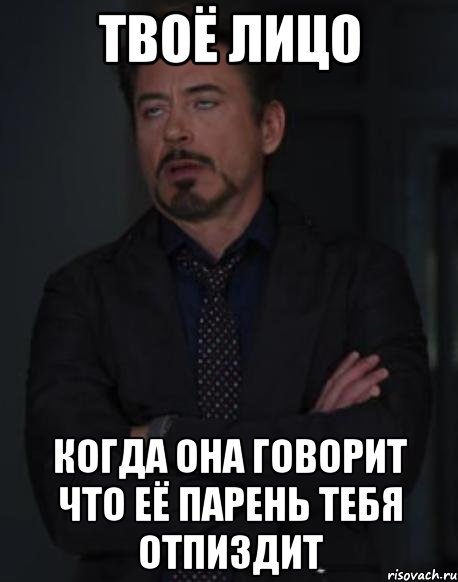 ТВОЁ ЛИЦО

КОГДА ОНА ГОВОРИТ ЧТО ЕЁ ПАРЕНЬ ТЕБЯ ОТПИЗДИТ

risovach.ru